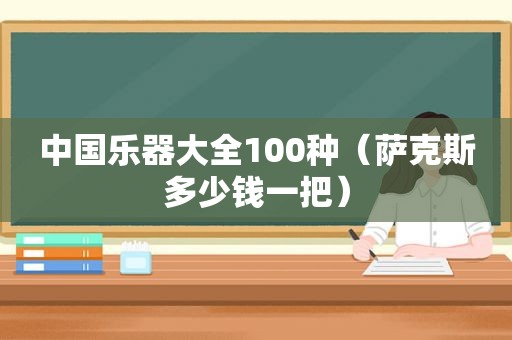 中国乐器大全100种（萨克斯多少钱一把）